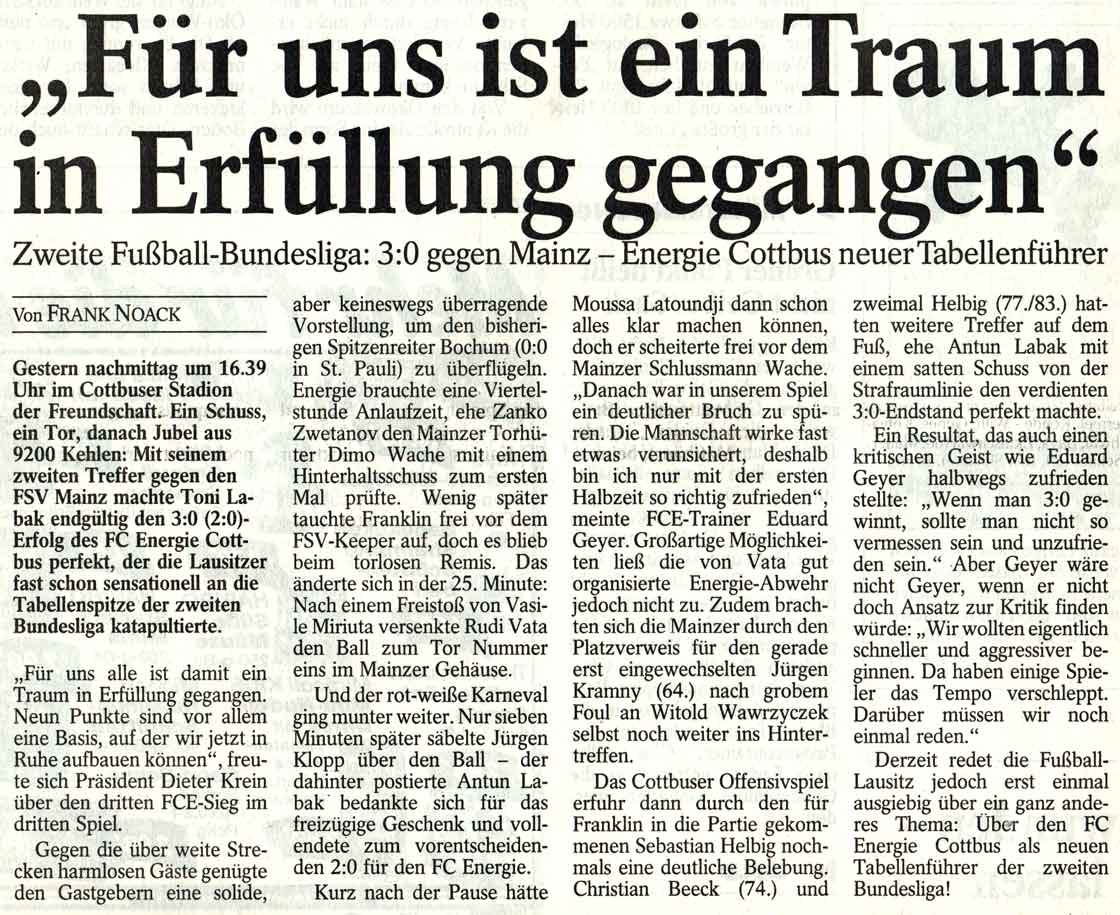 „Für uns ist ein Traum in Erfüllung gegangen“

Zweite Fußball-Bundesliga: 3:0 gegen Mainz – Energie Cottbus neuer Tabellenführer

Von FRANK NOACK

Gestern nachmittag um 16.39 Uhr im Cottbuser Stadion der Freundschaft. Ein Schuss, ein Tor, danach Jubel aus 9200 Kehlen: Mit seinem zweiten Treffer gegen den FSV Mainz machte Toni Labak endgültig den 3:0 (2:0)-Erfolg des FC Energie Cottbus perfekt, der die Lausitzer fast schon sensationell an die Tabellenspitze der zweiten Bundesliga katapultierte.

„Für uns alle ist damit ein Traum in Erfüllung gegangen. Neun Punkte sind vor allem eine Basis, auf der wir jetzt in Ruhe aufbauen können“, freute sich Präsident Dieter Krein über den dritten FCE-Sieg im dritten Spiel.

Gegen die über weite Strecken harmlosen Gäste genügte den Gastgebern eine solide, aber keineswegs überragende Vorstellung, um den bisherigen Spitzenreiter Bochum (0:0 in St. Pauli) zu überflügeln. Energie brauchte eine Viertelstunde Anlaufzeit, ehe Zanko Zwetanov den Mainzer Torhüter Dimo Wache mit einem Hinterhaltsschuss zum ersten Mal prüfte. Wenig später tauchte Franklin frei vor dem FSV-Keeper auf, doch es blieb beim torlosen Remis. Das änderte sich in der 25. Minute: Nach einem Freistoß von Vasile Miriuta versenkte Rudi Vata den Ball zum Tor Nummer eins im Mainzer Gehäuse.

Und der rot-weiße Karneval ging munter weiter. Nur sieben Minuten später säbelte Jürgen Klopp über den Ball – der dahinter postierte Antun Labak bedankte sich für das freizügige Geschenk und vollendete zum vorentscheidenden 2:0 für den FC Energie.

Kurz nach der Pause hätte Moussa Latoundji dann schon alles klar machen können, doch er scheiterte frei vor dem Mainzer Schlussmann Wache. „Danach war in unserem Spiel ein deutlicher Bruch zu spüren. Die Mannschaft wirke fast etwas verunsichert, deshalb bin ich nur mit der ersten Halbzeit so richtig zufrieden“, meinte FCE-Trainer Eduard Geyer. Großartige Möglichkeiten ließ die von Vata gut organisierte Energie-Abwehr jedoch nicht zu. Zudem brachten sich die Mainzer durch den Platzverweis für den gerade erst eingewechselten Jürgen Kramny (64.) nach grobem Foul an Witold Wawrzyczek selbst noch weiter ins Hintertreffen.

Das Cottbuser Offensivspiel erfuhr dann durch den für Franklin in die Partie gekommenen Sebastian Helbig nochmals eine deutliche Belebung. Christian Beeck (74.) und zweimal Helbig (77./83.) hatten weitere Treffer auf dem Fuß, ehe Antun Labak mit einem satten Schuss von der Strafraumlinie den verdienten 3:0-Endstand perfekt machte.

Ein Resultat, das auch einen kritischen Geist wie Eduard Geyer halbwegs zufrieden stellte: „Wenn man 3:0 gewinnt, sollte man nicht so vermessen sein und unzufrieden sein.“ Aber Geyer wäre nicht Geyer, wenn er nicht doch Ansatz zur Kritik finden würde: „Wir wollten eigentlich schneller und aggressiver beginnen. Da haben einige Spieler das Tempo verschleppt. Darüber müssen wir noch einmal reden.“

Derzeit redet die Fußball-Lausitz jedoch erst einmal ausgiebig über ein ganz anderes Thema: Über den FC Energie Cottbus als neuen Tabellenführer der zweiten Bundesliga!